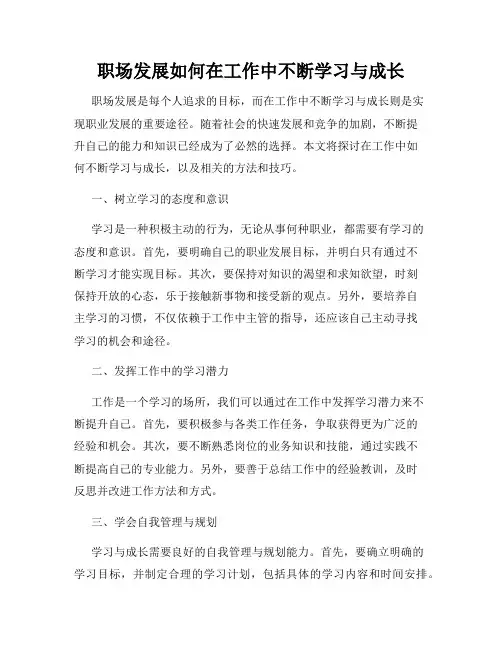 职场发展如何在工作中不断学习与成长

职场发展是每个人追求的目标，而在工作中不断学习与成长则是实现职业发展的重要途径。随着社会的快速发展和竞争的加剧，不断提升自己的能力和知识已经成为了必然的选择。本文将探讨在工作中如何不断学习与成长，以及相关的方法和技巧。

一、树立学习的态度和意识

学习是一种积极主动的行为，无论从事何种职业，都需要有学习的态度和意识。首先，要明确自己的职业发展目标，并明白只有通过不断学习才能实现目标。其次，要保持对知识的渴望和求知欲望，时刻保持开放的心态，乐于接触新事物和接受新的观点。另外，要培养自主学习的习惯，不仅依赖于工作中主管的指导，还应该自己主动寻找学习的机会和途径。

二、发挥工作中的学习潜力

工作是一个学习的场所，我们可以通过在工作中发挥学习潜力来不断提升自己。首先，要积极参与各类工作任务，争取获得更为广泛的经验和机会。其次，要不断熟悉岗位的业务知识和技能，通过实践不断提高自己的专业能力。另外，要善于总结工作中的经验教训，及时反思并改进工作方法和方式。

三、学会自我管理与规划

学习与成长需要良好的自我管理与规划能力。首先，要确立明确的学习目标，并制定合理的学习计划，包括具体的学习内容和时间安排。